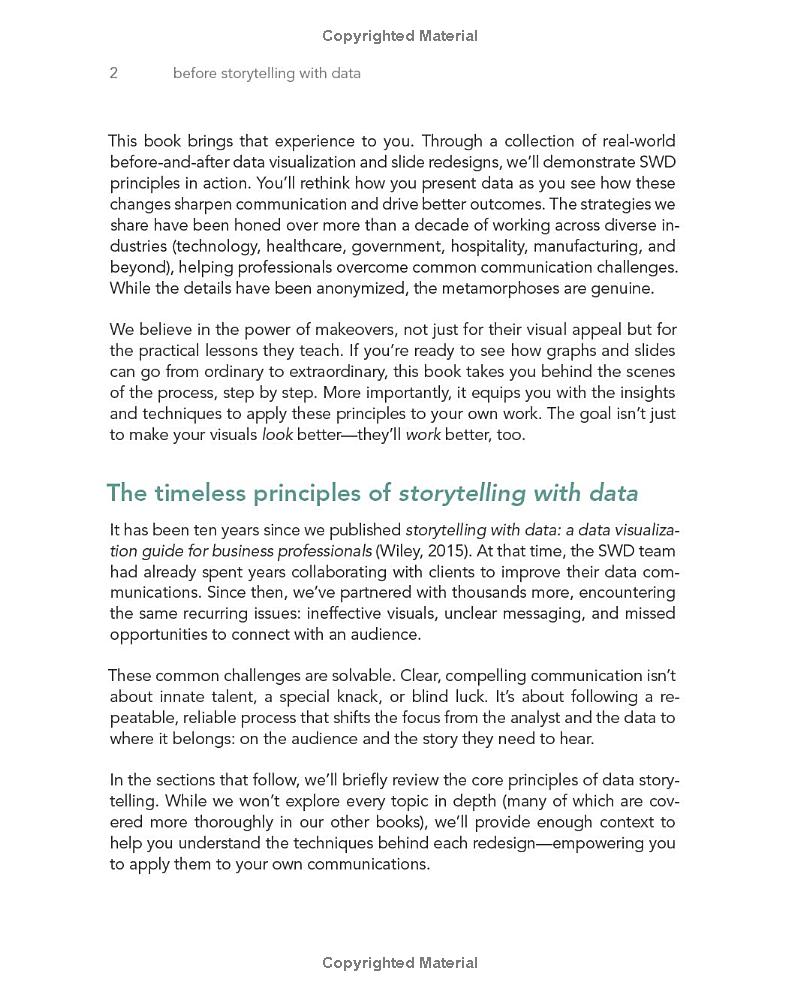 Copyrighted Material

2 before storytelling with data

This book brings that experience to you. Through a collection of real-world before-and-after data visualization and slide redesigns, we'll demonstrate SWD principles in action. You'll rethink how you present data as you see how these changes sharpen communication and drive better outcomes. The strategies we share have been honed over more than a decade of working across diverse industries (technology, healthcare, government, hospitality, manufacturing, and beyond), helping professionals overcome common communication challenges. While the details have been anonymized, the metamorphoses are genuine.

We believe in the power of makeovers, not just for their visual appeal but for the practical lessons they teach. If you're ready to see how graphs and slides can go from ordinary to extraordinary, this book takes you behind the scenes of the process, step by step. More importantly, it equips you with the insights and techniques to apply these principles to your own work. The goal isn't just to make your visuals look better—they'll work better, too.

The timeless principles of storytelling with data

It has been ten years since we published storytelling with data: a data visualization guide for business professionals (Wiley, 2015). At that time, the SWD team had already spent years collaborating with clients to improve their data communications. Since then, we've partnered with thousands more, encountering the same recurring issues: ineffective visuals, unclear messaging, and missed opportunities to connect with an audience.

These common challenges are solvable. Clear, compelling communication isn't about innate talent, a special knack, or blind luck. It's about following a repeatable, reliable process that shifts the focus from the analyst and the data to where it belongs: on the audience and the story they need to hear.

In the sections that follow, we'll briefly review the core principles of data storytelling. While we won't explore every topic in depth (many of which are covered more thoroughly in our other books), we'll provide enough context to help you understand the techniques behind each redesign—empowering you to apply them to your own communications.

Copyrighted Material